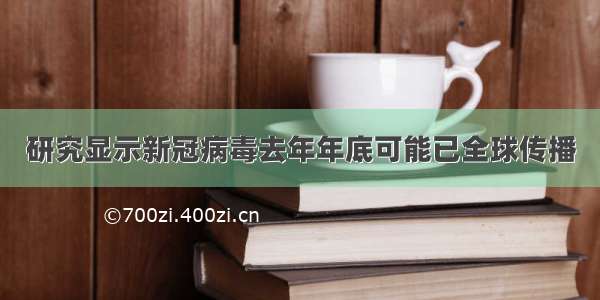 研究显示新冠病毒去年年底可能已全球传播

©700zi.400zi.cn